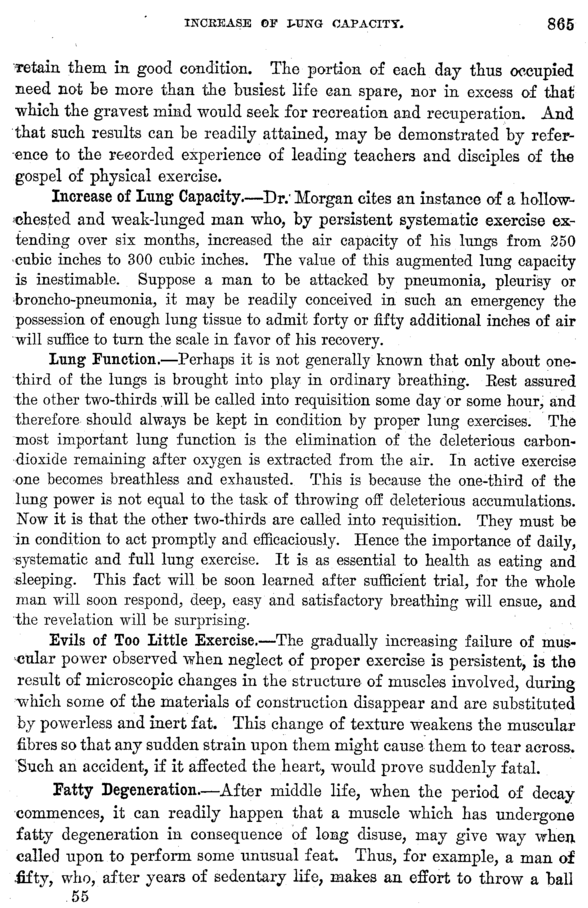 INCREASE OF LUNG CAPACITY. 865

retain them in good condition. The portion of each day thus occupied need not be more than the busiest life can spare, nor in excess of that which the gravest mind would seek for recreation and recuperation. And that such results can be readily attained, may be demonstrated by reference to the recorded experience of leading teachers and disciples of the gospel of physical exercise.

Increase of Lung Capacity.—Dr. Morgan cites an instance of a hollow-chested and weak-lunged man who, by persistent systematic exercise extending over six months, increased the air capacity of his lungs from 250 cubic inches to 300 cubic inches. The value of this augmented lung capacity is inestimable. Suppose a man to be attacked by pneumonia, pleurisy or broncho-pneumonia, it may be readily conceived in such an emergency the possession of enough lung tissue to admit forty or fifty additional inches of air will suffice to turn the scale in favor of his recovery.

Lung Function.—Perhaps it is not generally known that only about one-third of the lungs is brought into play in ordinary breathing. Rest assured the other two-thirds will be called into requisition some day or some hour, and therefore should always be kept in condition by proper lung exercises. The most important lung function is the elimination of the deleterious carbon-dioxide remaining after oxygen is extracted from the air. In active exercise one becomes breathless and exhausted. This is because the one-third of the lung power is not equal to the task of throwing off deleterious accumulations. Now it is that the other two-thirds are called into requisition. They must be in condition to act promptly and efficaciously. Hence the importance of daily, systematic and full lung exercise. It is as essential to health as eating and sleeping. This fact will be soon learned after sufficient trial, for the whole man will soon respond, deep, easy and satisfactory breathing will ensue, and the revelation will be surprising.

Evils of Too Little Exercise.—The gradually increasing failure of muscular power observed when neglect of proper exercise is persistent, is the result of microscopic changes in the structure of muscles involved, during which some of the materials of construction disappear and are substituted by powerless and inert fat. This change of texture weakens the muscular fibres so that any sudden strain upon them might cause them to tear across. Such an accident, if it affected the heart, would prove suddenly fatal.

Fatty Degeneration.—After middle life, when the period of decay commences, it can readily happen that a muscle which has undergone fatty degeneration in consequence of long disuse, may give way when called upon to perform some unusual feat. Thus, for example, a man of fifty, who, after years of sedentary life, makes an effort to throw a ball

55